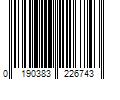 0 190383 226743